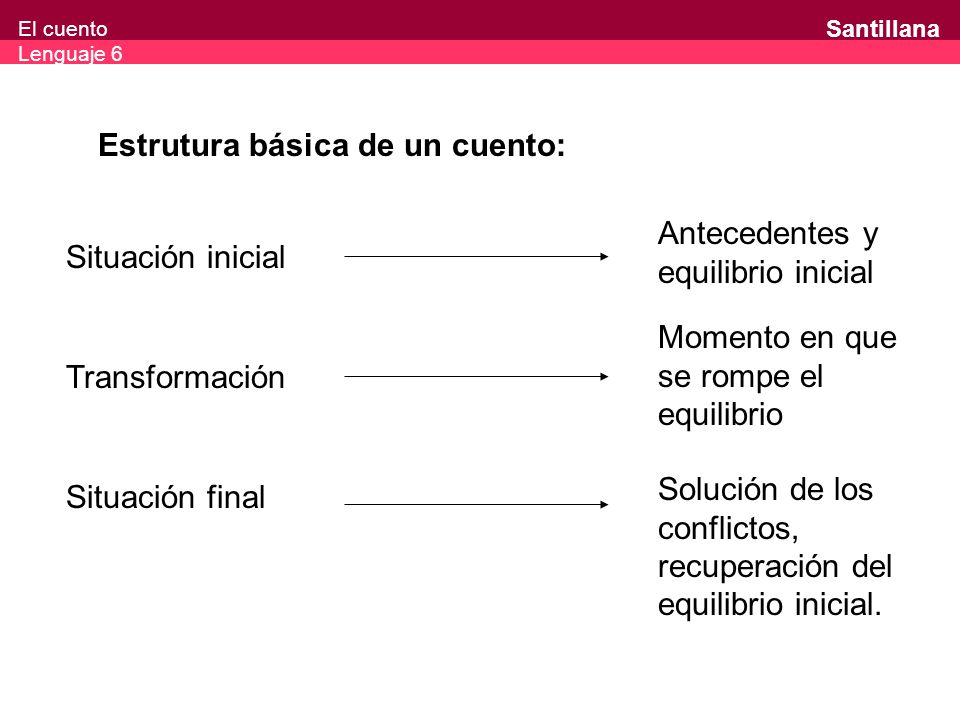 El cuento
Lenguaje 6
Santillana

Estrutura básica de un cuento:

Situación inicial

Antecedentes y equilibrio inicial

Transformación

Momento en que se rompe el equilibrio

Situación final

Solución de los conflictos, recuperación del equilibrio inicial.